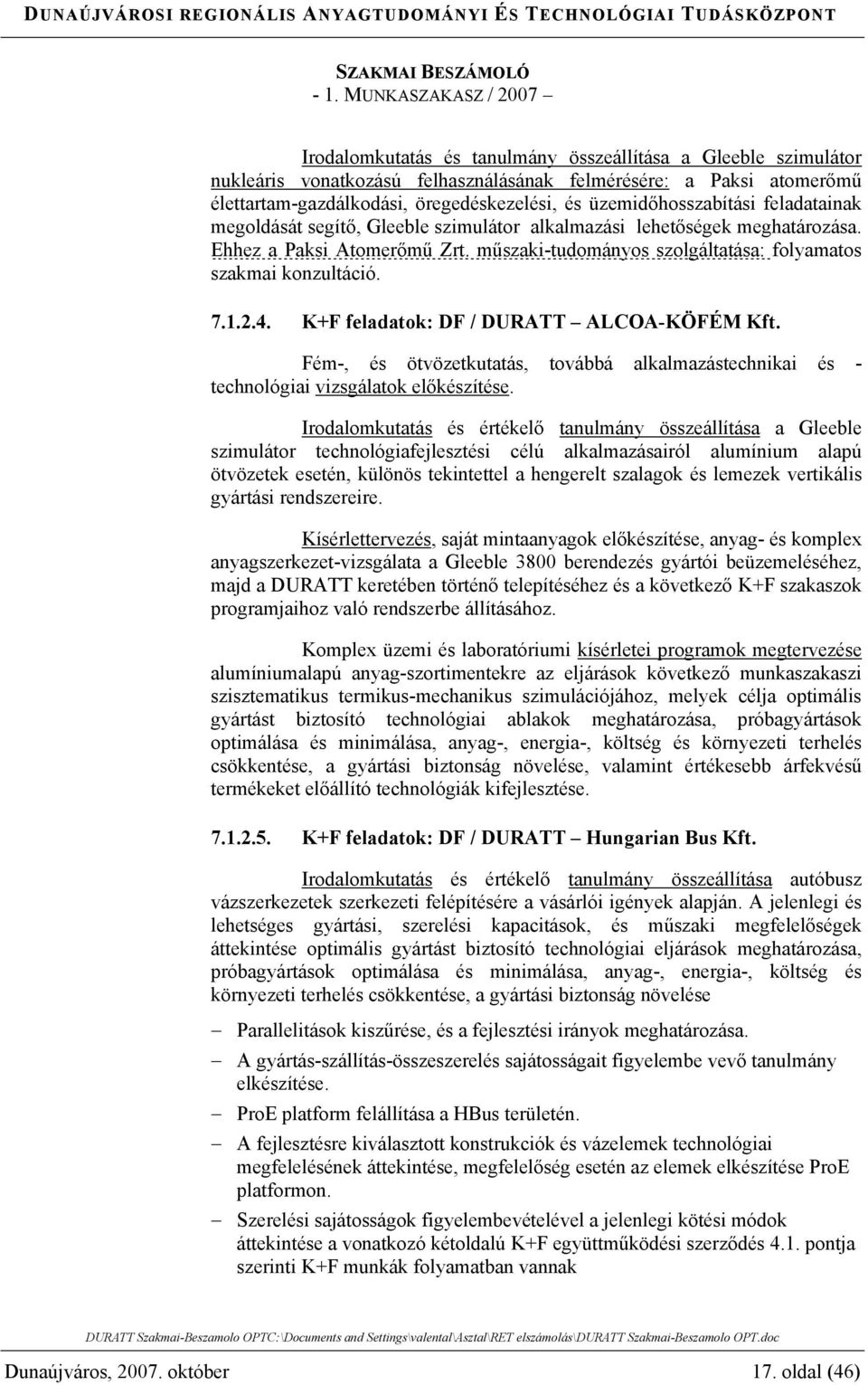 DUNAÚJVÁROSI REGIONÁLIS ANYAGTUDOMÁNYI ÉS TECHNOLÓGIAI TUDÁSKÖZPONT

SZAKMAI BESZÁMOLÓ
- 1. MUNKASZAKASZ / 2007 –

Irodalomkutatás és tanulmány összeállítása a Gleeble szimulátor nukleáris vonatkozású felhasználásának felmérésére: a Paksi atomerőmű élettartam-gazdálkodási, öregedéskezelési, és üzemidőhosszabítási feladatainak megoldását segítő, Gleeble szimulátor alkalmazási lehetőségek meghatározása. Ehhez a Paksi Atomerőmű Zrt. műszaki-tudományos szolgáltatása: folyamatos szakmai konzultáció.

7.1.2.4. K+F feladatok: DF / DURATT – ALCOA-KÖFÉM Kft.

Fém-, és ötvözetkutatás, továbbá alkalmazástechnikai és - technológiai vizsgálatok előkészítése.

Irodalomkutatás és értékelő tanulmány összeállítása a Gleeble szimulátor technológiafejlesztési célú alkalmazásairól alumínium alapú ötvözetek esetén, különös tekintettel a hengerelt szalagok és lemezek vertikális gyártási rendszereire.

Kísérlettervezés, saját mintaanyagok előkészítése, anyag- és komplex anyagszerkezet-vizsgálata a Gleeble 3800 berendezés gyártói beüzemeléséhez, majd a DURATT keretében történő telepítéséhez és a következő K+F szakaszok programjaihoz való rendszerbe állításához.

Komplex üzemi és laboratóriumi kísérletei programok megtervezése alumíniumalapú anyag-szortimentekre az eljárások következő munkaszakaszi szisztematikus termikus-mechanikus szimulációjához, melyek célja optimális gyártást biztosító technológiai ablakok meghatározása, próbagyártások optimálása és minimálása, anyag-, energia-, költség és környezeti terhelés csökkentése, a gyártási biztonság növelése, valamint értékesebb árfekvésű termékeket előállító technológiák kifejlesztése.

7.1.2.5. K+F feladatok: DF / DURATT – Hungarian Bus Kft.

Irodalomkutatás és értékelő tanulmány összeállítása autóbusz vázszerkezetek szerkezeti felépítésére a vásárlói igények alapján. A jelenlegi és lehetséges gyártási, szerelési kapacitások, és műszaki megfelelőségek áttekintése optimális gyártást biztosító technológiai eljárások meghatározása, próbagyártások optimálása és minimálása, anyag-, energia-, költség és környezeti terhelés csökkentése, a gyártási biztonság növelése

– Parallelitások kiszűrése, és a fejlesztési irányok meghatározása.
– A gyártás-szállítás-összeszerelés sajátosságait figyelembe vevő tanulmány elkészítése.
– ProE platform felállítása a HBus területén.
– A fejlesztésre kiválasztott konstrukciók és vázelemek technológiai megfelelésének áttekintése, megfelelőség esetén az elemek elkészítése ProE platformon.
– Szerelési sajátosságok figyelembevételével a jelenlegi kötési módok áttekintése a vonatkozó kétoldalú K+F együttműködési szerződés 4.1. pontja szerinti K+F munkák folyamatban vannak

DURATT Szakmai-Beszamolo OPTC:\Documents and Settings\valental\Asztal\RET elszámolás\DURATT Szakmai-Beszamolo OPT.doc

Dunaújváros, 2007. október 17. oldal (46)